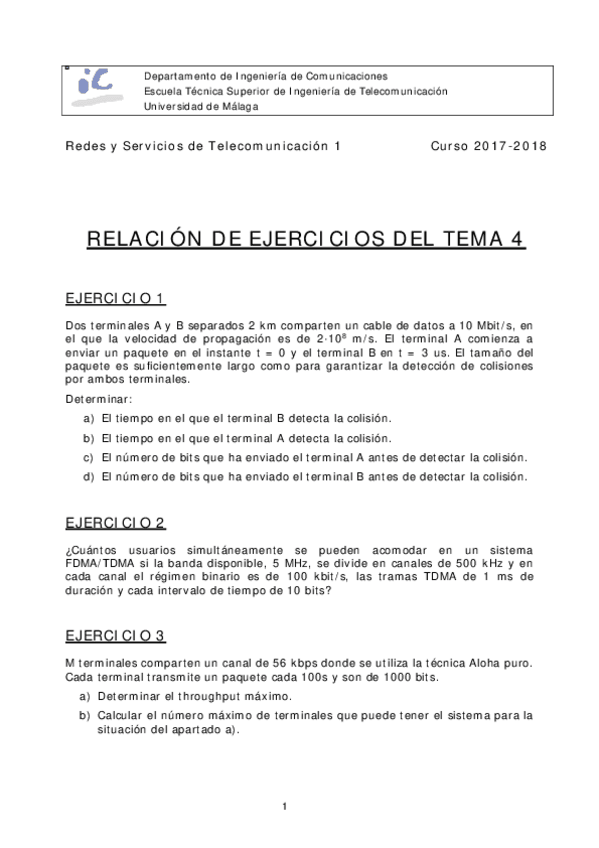 iC

Departamento de Ingeniería de Comunicaciones
Escuela Técnica Superior de Ingeniería de Telecomunicación
Universidad de Málaga

Redes y Servicios de Telecomunicación 1 Curso 2017-2018

RELACIÓN DE EJERCICIOS DEL TEMA 4

EJERCICIO 1

Dos terminales A y B separados 2 km comparten un cable de datos a 10 Mbit/s, en el que la velocidad de propagación es de $2 \cdot 10^8$ m/s. El terminal A comienza a enviar un paquete en el instante t = 0 y el terminal B en t = 3 us. El tamaño del paquete es suficientemente largo como para garantizar la detección de colisiones por ambos terminales.

Determinar:

a) El tiempo en el que el terminal B detecta la colisión.

b) El tiempo en el que el terminal A detecta la colisión.

c) El número de bits que ha enviado el terminal A antes de detectar la colisión.

d) El número de bits que ha enviado el terminal B antes de detectar la colisión.

EJERCICIO 2

¿Cuántos usuarios simultáneamente se pueden acomodar en un sistema FDMA/TDMA si la banda disponible, 5 MHz, se divide en canales de 500 kHz y en cada canal el régimen binario es de 100 kbit/s, las tramas TDMA de 1 ms de duración y cada intervalo de tiempo de 10 bits?

EJERCICIO 3

M terminales comparten un canal de 56 kbps donde se utiliza la técnica Aloha puro. Cada terminal transmite un paquete cada 100s y son de 1000 bits.

a) Determinar el throughput máximo.

b) Calcular el número máximo de terminales que puede tener el sistema para la situación del apartado a).

1